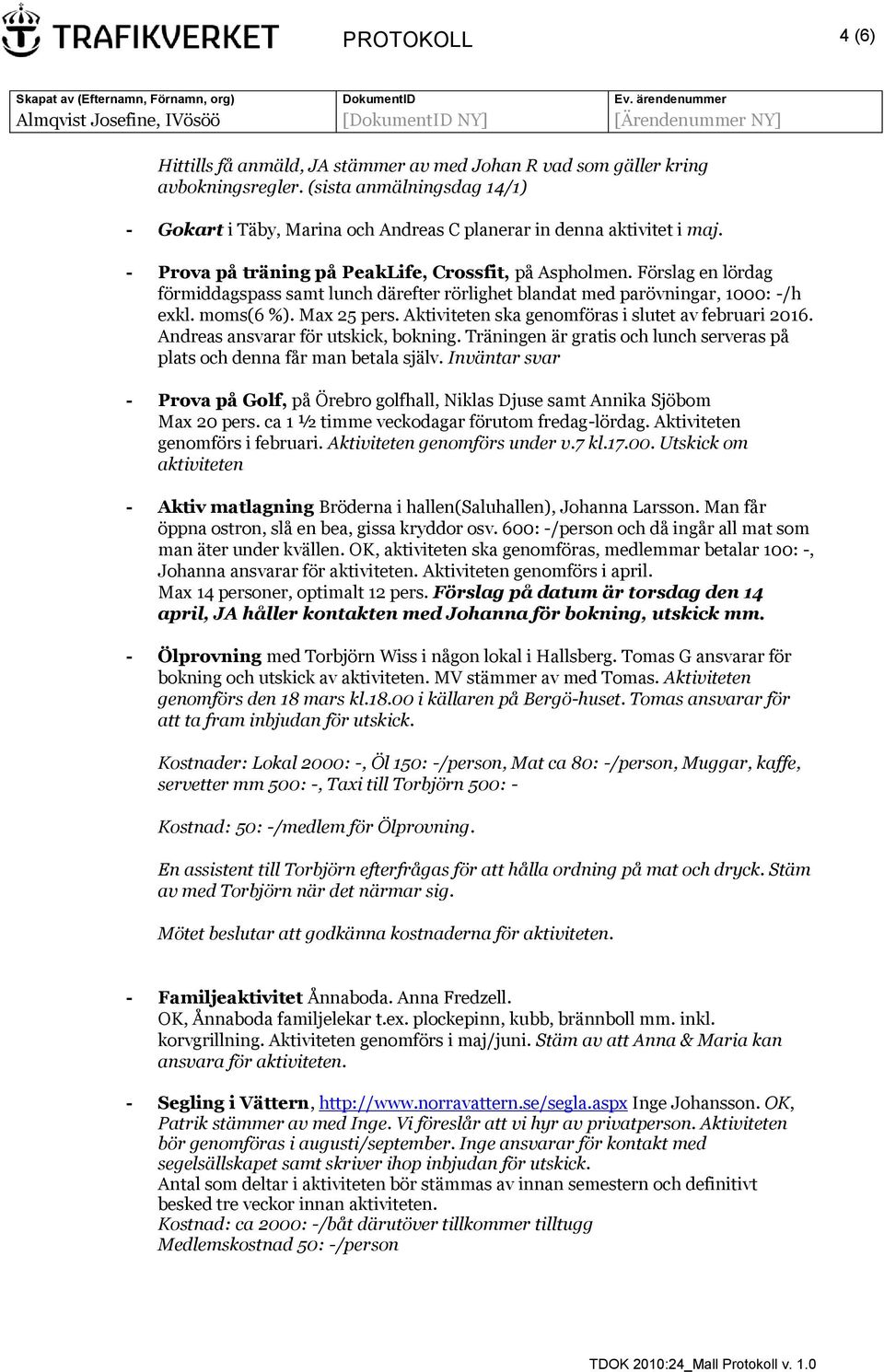 TRAFIKVERKET

PROTOKOLL

4 (6)

| Skapat av (Efternamn, Förnamn, org) | DokumentID | Ev. ärendenummer |
|---|---|---|
| Almqvist Josefine, IVösöö | [DokumentID NY] | [Ärendenummer NY] |

Hittills få anmäld, JA stämmer av med Johan R vad som gäller kring avbokningsregler. (sista anmälningsdag 14/1)

- Gokart i Täby, Marina och Andreas C planerar in denna aktivitet i maj.

- Prova på träning på PeakLife, Crossfit, på Aspholmen. Förslag en lördag förmiddagspass samt lunch därefter rörlighet blandat med parövningar, 1000: -/h exkl. moms(6 %). Max 25 pers. Aktiviteten ska genomföras i slutet av februari 2016. Andreas ansvarar för utskick, bokning. Träningen är gratis och lunch serveras på plats och denna får man betala själv. Inväntar svar

- Prova på Golf, på Örebro golfhall, Niklas Djuse samt Annika Sjöbom Max 20 pers. ca 1 ½ timme veckodagar förutom fredag-lördag. Aktiviteten genomförs i februari. Aktiviteten genomförs under v.7 kl.17.00. Utskick om aktiviteten

- Aktiv matlagning Bröderna i hallen(Saluhallen), Johanna Larsson. Man får öppna ostron, slå en bea, gissa kryddor osv. 600: -/person och då ingår all mat som man äter under kvällen. OK, aktiviteten ska genomföras, medlemmar betalar 100: -, Johanna ansvarar för aktiviteten. Aktiviteten genomförs i april. Max 14 personer, optimalt 12 pers. Förslag på datum är torsdag den 14 april, JA håller kontakten med Johanna för bokning, utskick mm.

- Ölprovning med Torbjörn Wiss i någon lokal i Hallsberg. Tomas G ansvarar för bokning och utskick av aktiviteten. MV stämmer av med Tomas. Aktiviteten genomförs den 18 mars kl.18.00 i källaren på Bergö-huset. Tomas ansvarar för att ta fram inbjudan för utskick.

Kostnader: Lokal 2000: -, Öl 150: -/person, Mat ca 80: -/person, Muggar, kaffe, servetter mm 500: -, Taxi till Torbjörn 500: -

Kostnad: 50: -/medlem för Ölprovning.

En assistent till Torbjörn efterfrågas för att hålla ordning på mat och dryck. Stäm av med Torbjörn när det närmar sig.

Mötet beslutar att godkänna kostnaderna för aktiviteten.

- Familjeaktivitet Ånnaboda. Anna Fredzell. OK, Ånnaboda familjelekar t.ex. plockepinn, kubb, brännboll mm. inkl. korvgrillning. Aktiviteten genomförs i maj/juni. Stäm av att Anna & Maria kan ansvara för aktiviteten.

- Segling i Vättern, http://www.norravattern.se/segla.aspx Inge Johansson. OK, Patrik stämmer av med Inge. Vi föreslår att vi hyr av privatperson. Aktiviteten bör genomföras i augusti/september. Inge ansvarar för kontakt med segelsällskapet samt skriver ihop inbjudan för utskick. Antal som deltar i aktiviteten bör stämmas av innan semestern och definitivt besked tre veckor innan aktiviteten. Kostnad: ca 2000: -/båt därutöver tillkommer tilltugg Medlemskostnad 50: -/person

TDOK 2010:24_Mall Protokoll v. 1.0